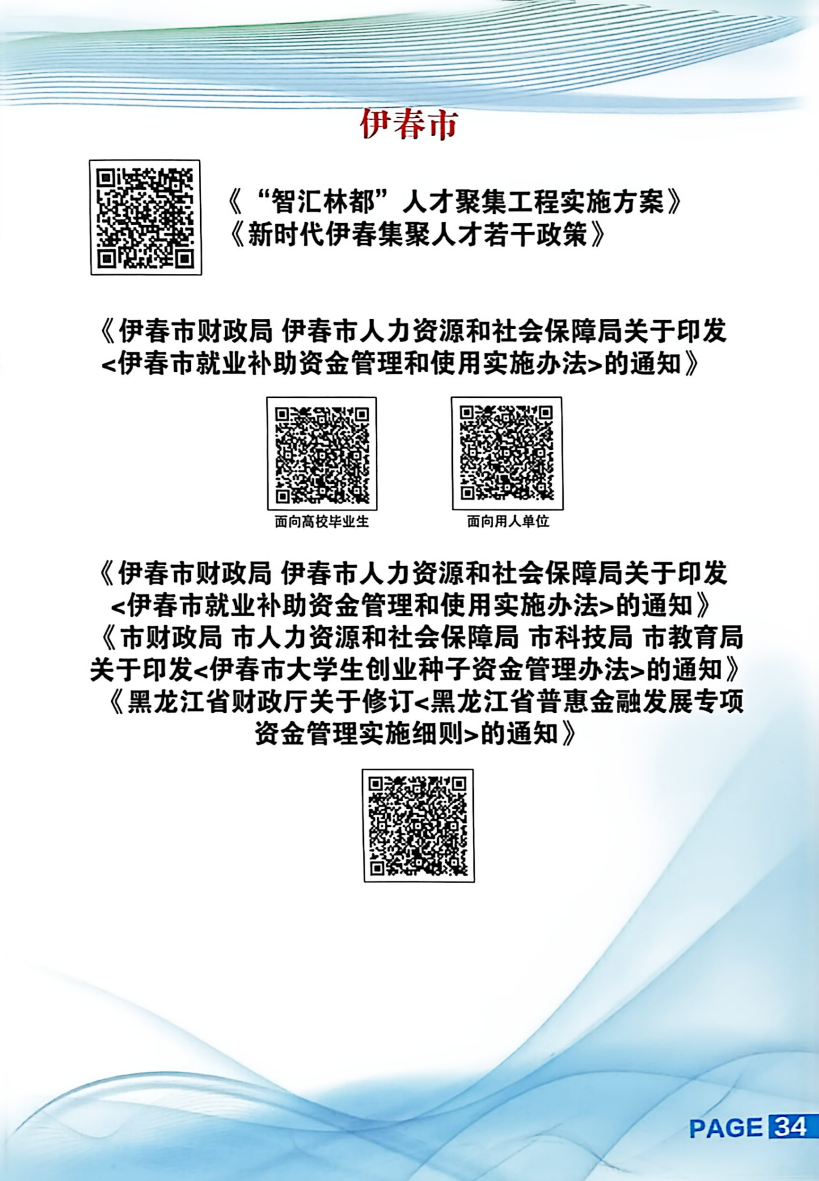 伊春市

《“智汇林都”人才聚集工程实施方案》
《新时代伊春集聚人才若干政策》

《伊春市财政局 伊春市人力资源和社会保障局关于印发<伊春市就业补助资金管理和使用实施办法>的通知》

面向高校毕业生

面向用人单位

《伊春市财政局 伊春市人力资源和社会保障局关于印发<伊春市就业补助资金管理和使用实施办法>的通知》
《市财政局 市人力资源和社会保障局 市科技局 市教育局关于印发<伊春市大学生创业种子资金管理办法>的通知》
《黑龙江省财政厅关于修订<黑龙江省普惠金融发展专项资金管理实施细则>的通知》

PAGE 34